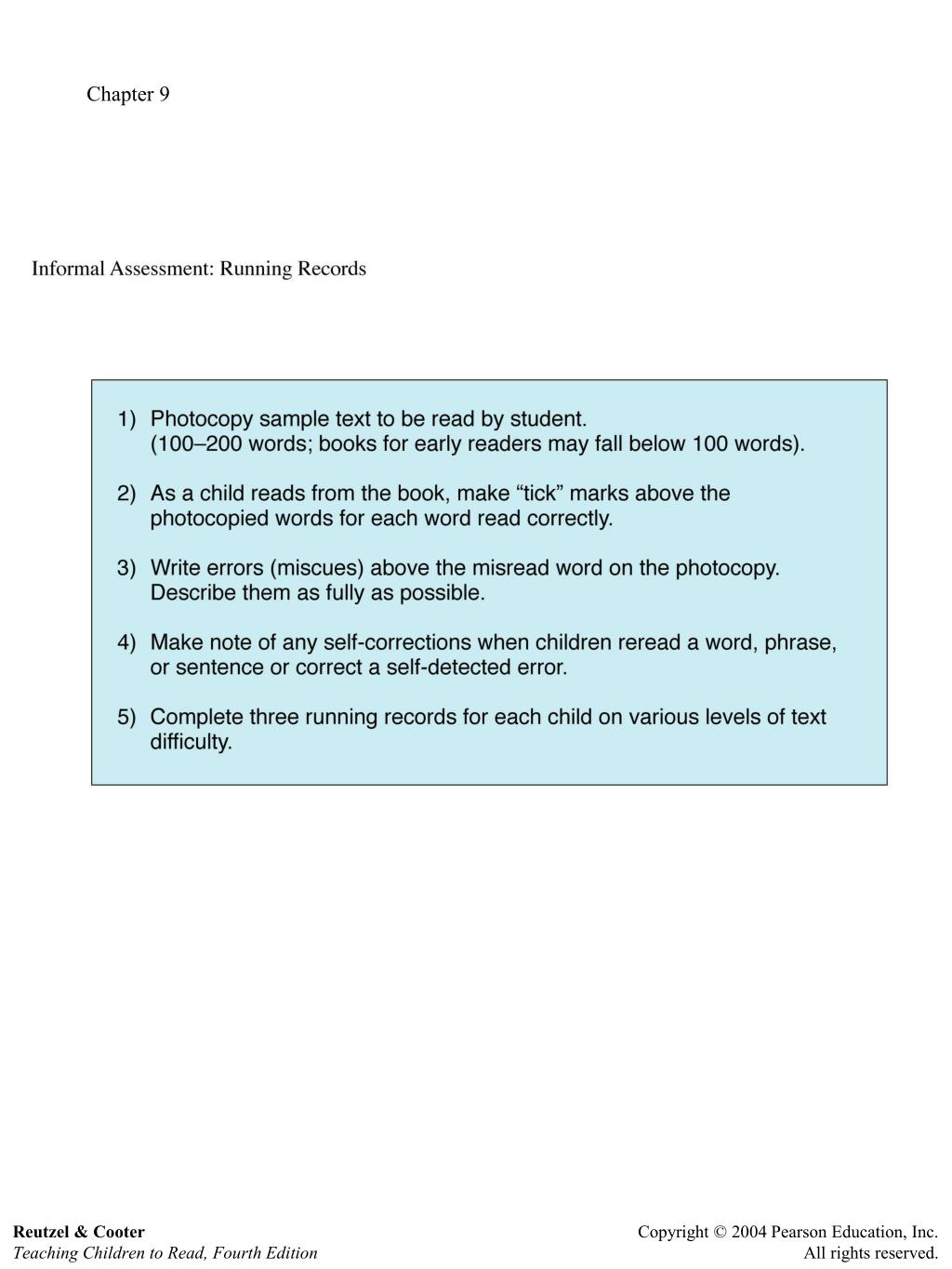 Chapter 9

Informal Assessment: Running Records

1) Photocopy sample text to be read by student. (100–200 words; books for early readers may fall below 100 words).

2) As a child reads from the book, make “tick” marks above the photocopied words for each word read correctly.

3) Write errors (miscues) above the misread word on the photocopy. Describe them as fully as possible.

4) Make note of any self-corrections when children reread a word, phrase, or sentence or correct a self-detected error.

5) Complete three running records for each child on various levels of text difficulty.

Reutzel & Cooter
Teaching Children to Read, Fourth Edition

Copyright © 2004 Pearson Education, Inc.
All rights reserved.